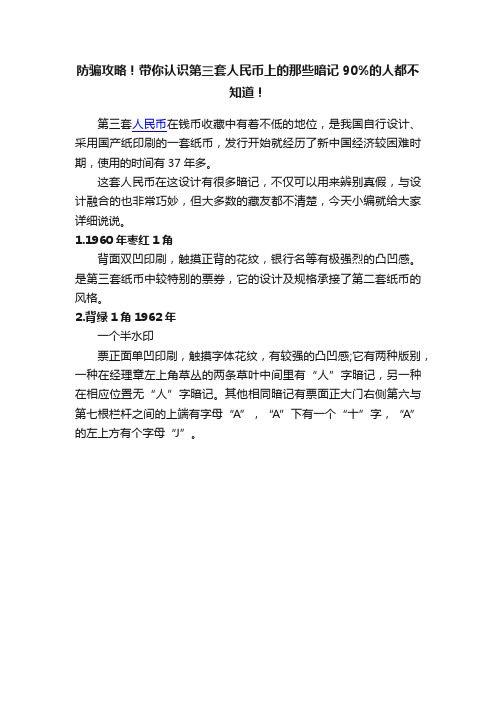 防骗攻略！带你认识第三套人民币上的那些暗记 90%的人都不知道！

第三套人民币在钱币收藏中有着不低的地位，是我国自行设计、采用国产纸印刷的一套纸币，发行开始就经历了新中国经济较困难时期，使用的时间有 37 年多。

这套人民币在这设计有很多暗记，不仅可以用来辨别真假，与设计融合的也非常巧妙，但大多数的藏友都不清楚，今天小编就给大家详细说说。

1.1960 年枣红 1 角

背面双凹印刷，触摸正背的花纹，银行名等有极强烈的凸凹感。是第三套纸币中较特别的票券，它的设计及规格承接了第二套纸币的风格。

2.背绿 1 角 1962 年

一个半水印

票正面单凹印刷，触摸字体花纹，有较强的凸凹感;它有两种版别，一种在经理章左上角草丛的两条草叶中间里有“人”字暗记，另一种在相应位置无“人”字暗记。其他相同暗记有票面正大门右侧第六与第七根栏杆之间的上端有字母“A”，“A”下有一个“十”字，“A”的左上方有个字母“J”。